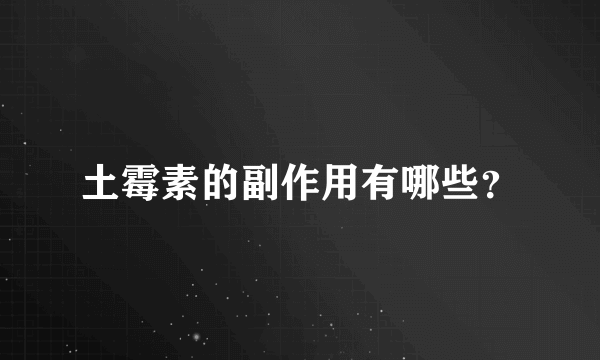 土霉素的副作用有哪些？